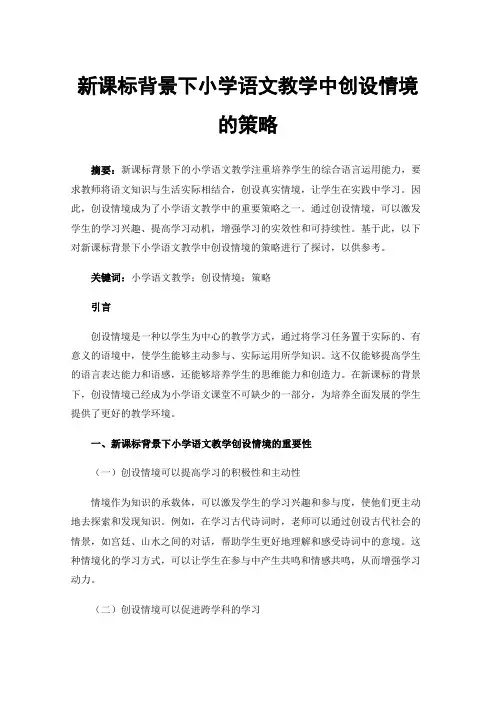 新课标背景下小学语文教学中创设情境的策略

摘要：新课标背景下的小学语文教学注重培养学生的综合语言运用能力，要求教师将语文知识与生活实际相结合，创设真实情境，让学生在实践中学习。因此，创设情境成为了小学语文教学中的重要策略之一。通过创设情境，可以激发学生的学习兴趣、提高学习动机，增强学习的实效性和可持续性。基于此，以下对新课标背景下小学语文教学中创设情境的策略进行了探讨，以供参考。

关键词：小学语文教学；创设情境；策略

引言

创设情境是一种以学生为中心的教学方式，通过将学习任务置于实际的、有意义的语境中，使学生能够主动参与、实际运用所学知识。这不仅能够提高学生的语言表达能力和语感，还能够培养学生的思维能力和创造力。在新课标的背景下，创设情境已经成为小学语文课堂不可缺少的一部分，为培养全面发展的学生提供了更好的教学环境。

一、新课标背景下小学语文教学创设情境的重要性

（一）创设情境可以提高学习的积极性和主动性

情境作为知识的承载体，可以激发学生的学习兴趣和参与度，使他们更主动地去探索和发现知识。例如，在学习古代诗词时，老师可以通过创设古代社会的情景，如宫廷、山水之间的对话，帮助学生更好地理解和感受诗词中的意境。这种情境化的学习方式，可以让学生在参与中产生共鸣和情感共鸣，从而增强学习动力。

（二）创设情境可以促进跨学科的学习